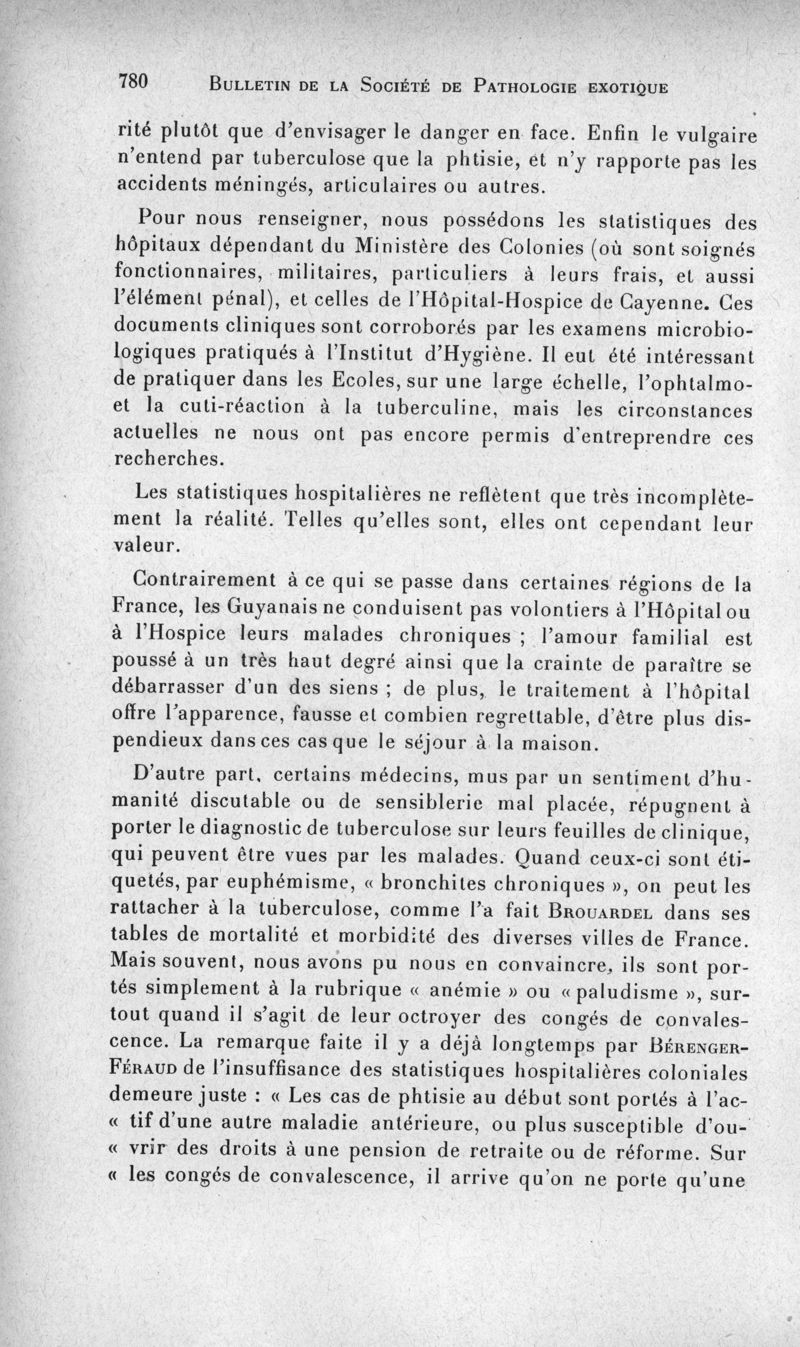 780 BULLETIN DE LA SOCIÉTÉ DE PATHOLOGIE EXOTIQUE

rité plutôt que d'envisager le danger en face. Enfin le vulgaire n'entend par tuberculose que la phtisie, et n'y rapporte pas les accidents méningés, articulaires ou autres.

Pour nous renseigner, nous possédons les statistiques des hôpitaux dépendant du Ministère des Colonies (où sont soignés fonctionnaires, militaires, particuliers à leurs frais, et aussi l'élément pénal), et celles de l'Hôpital-Hospice de Cayenne. Ces documents cliniques sont corroborés par les examens microbiologiques pratiqués à l'Institut d'Hygiène. Il eut été intéressant de pratiquer dans les Ecoles, sur une large échelle, l'ophtalmo- et la cuti-réaction à la tuberculine, mais les circonstances actuelles ne nous ont pas encore permis d'entreprendre ces recherches.

Les statistiques hospitalières ne reflètent que très incomplètement la réalité. Telles qu'elles sont, elles ont cependant leur valeur.

Contrairement à ce qui se passe dans certaines régions de la France, les Guyanais ne conduisent pas volontiers à l'Hôpital ou à l'Hospice leurs malades chroniques ; l'amour familial est poussé à un très haut degré ainsi que la crainte de paraître se débarrasser d'un des siens ; de plus, le traitement à l'hôpital offre l'apparence, fausse et combien regrettable, d'être plus dispendieux dans ces cas que le séjour à la maison.

D'autre part, certains médecins, mus par un sentiment d'humanité discutable ou de sensiblerie mal placée, répugnent à porter le diagnostic de tuberculose sur leurs feuilles de clinique, qui peuvent être vues par les malades. Quand ceux-ci sont étiquetés, par euphémisme, « bronchites chroniques », on peut les rattacher à la tuberculose, comme l'a fait BROUARDEL dans ses tables de mortalité et morbidité des diverses villes de France. Mais souvent, nous avons pu nous en convaincre, ils sont portés simplement à la rubrique « anémie » ou « paludisme », surtout quand il s'agit de leur octroyer des congés de convalescence. La remarque faite il y a déjà longtemps par BÉRENGER-FÉRAUD de l'insuffisance des statistiques hospitalières coloniales demeure juste : « Les cas de phtisie au début sont portés à l'ac- « tif d'une autre maladie antérieure, ou plus susceptible d'ou- « vrir des droits à une pension de retraite ou de réforme. Sur « les congés de convalescence, il arrive qu'on ne porte qu'une